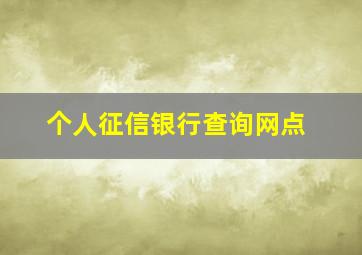 个人征信银行查询网点